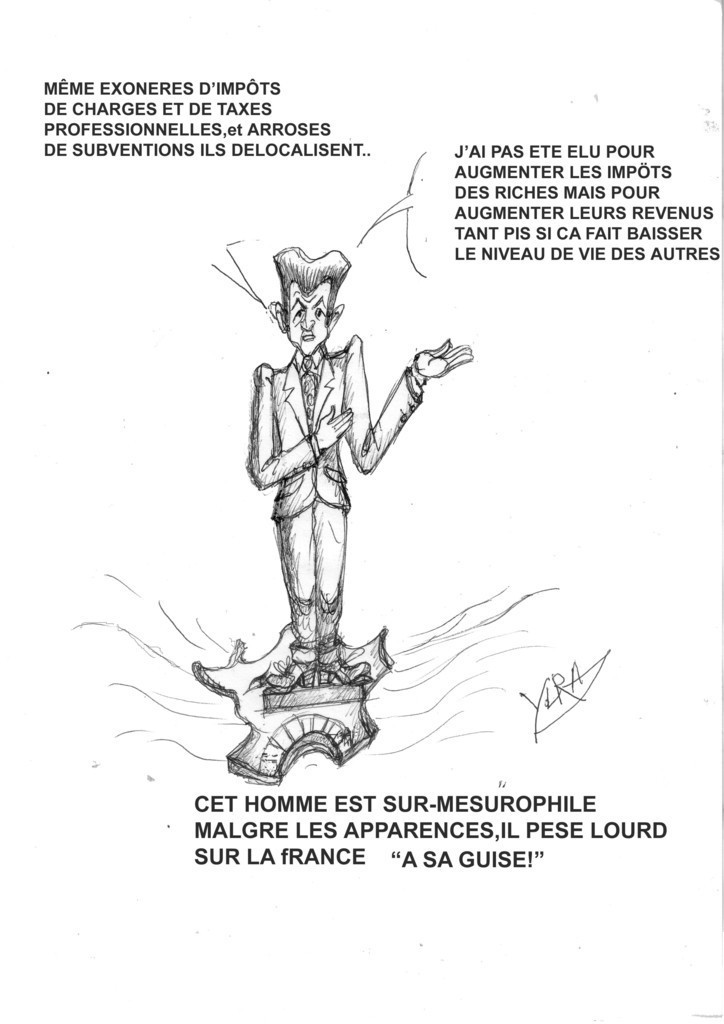 MÊME EXONERES D'IMPÔTS DE CHARGES ET DE TAXES PROFESSIONNELLES,et ARROSES DE SUBVENTIONS ILS DELOCALISENT..

J'AI PAS ETE ELU POUR AUGMENTER LES IMPÔTS DES RICHES MAIS POUR AUGMENTER LEURS REVENUS TANT PIS SI CA FAIT BAISSER LE NIVEAU DE VIE DES AUTRES

YZRA

CET HOMME EST SUR-MESUROPHILE
MALGRE LES APPARENCES,IL PESE LOURD SUR LA fRANCE "A SA GUISE!"